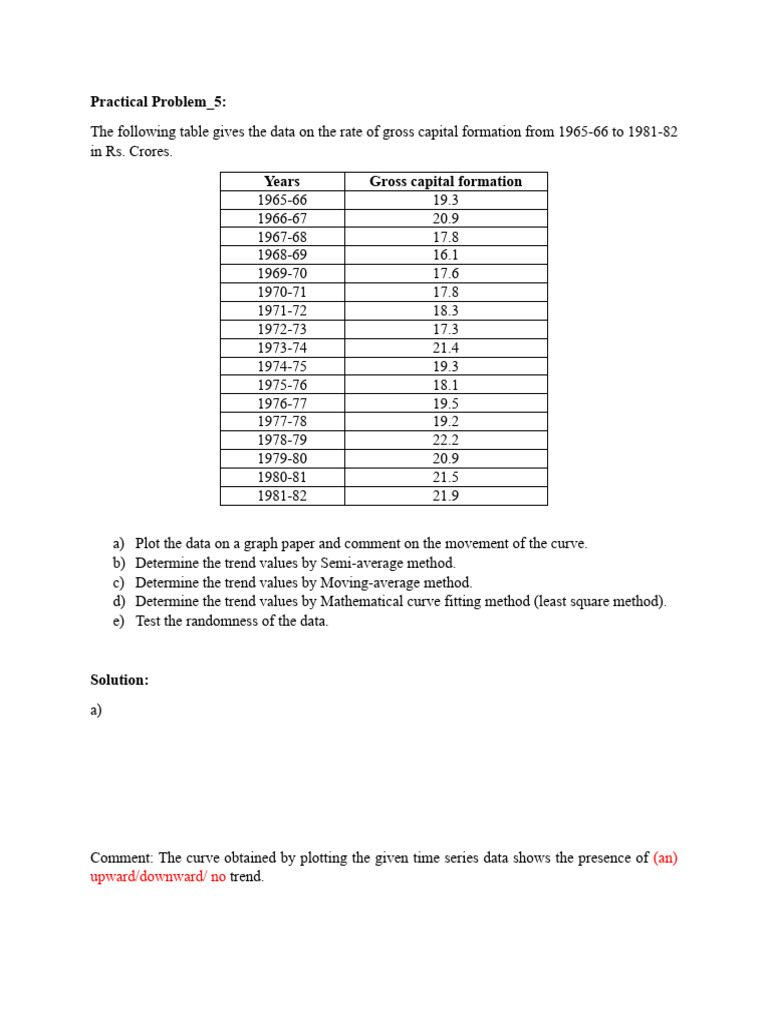 Practical Problem_5:

The following table gives the data on the rate of gross capital formation from 1965-66 to 1981-82 in Rs. Crores.

| Years | Gross capital formation |
|---|---|
| 1965-66 | 19.3 |
| 1966-67 | 20.9 |
| 1967-68 | 17.8 |
| 1968-69 | 16.1 |
| 1969-70 | 17.6 |
| 1970-71 | 17.8 |
| 1971-72 | 18.3 |
| 1972-73 | 17.3 |
| 1973-74 | 21.4 |
| 1974-75 | 19.3 |
| 1975-76 | 18.1 |
| 1976-77 | 19.5 |
| 1977-78 | 19.2 |
| 1978-79 | 22.2 |
| 1979-80 | 20.9 |
| 1980-81 | 21.5 |
| 1981-82 | 21.9 |

a) Plot the data on a graph paper and comment on the movement of the curve.
b) Determine the trend values by Semi-average method.
c) Determine the trend values by Moving-average method.
d) Determine the trend values by Mathematical curve fitting method (least square method).
e) Test the randomness of the data.

Solution:

a)

Comment: The curve obtained by plotting the given time series data shows the presence of (an) upward/downward/ no trend.